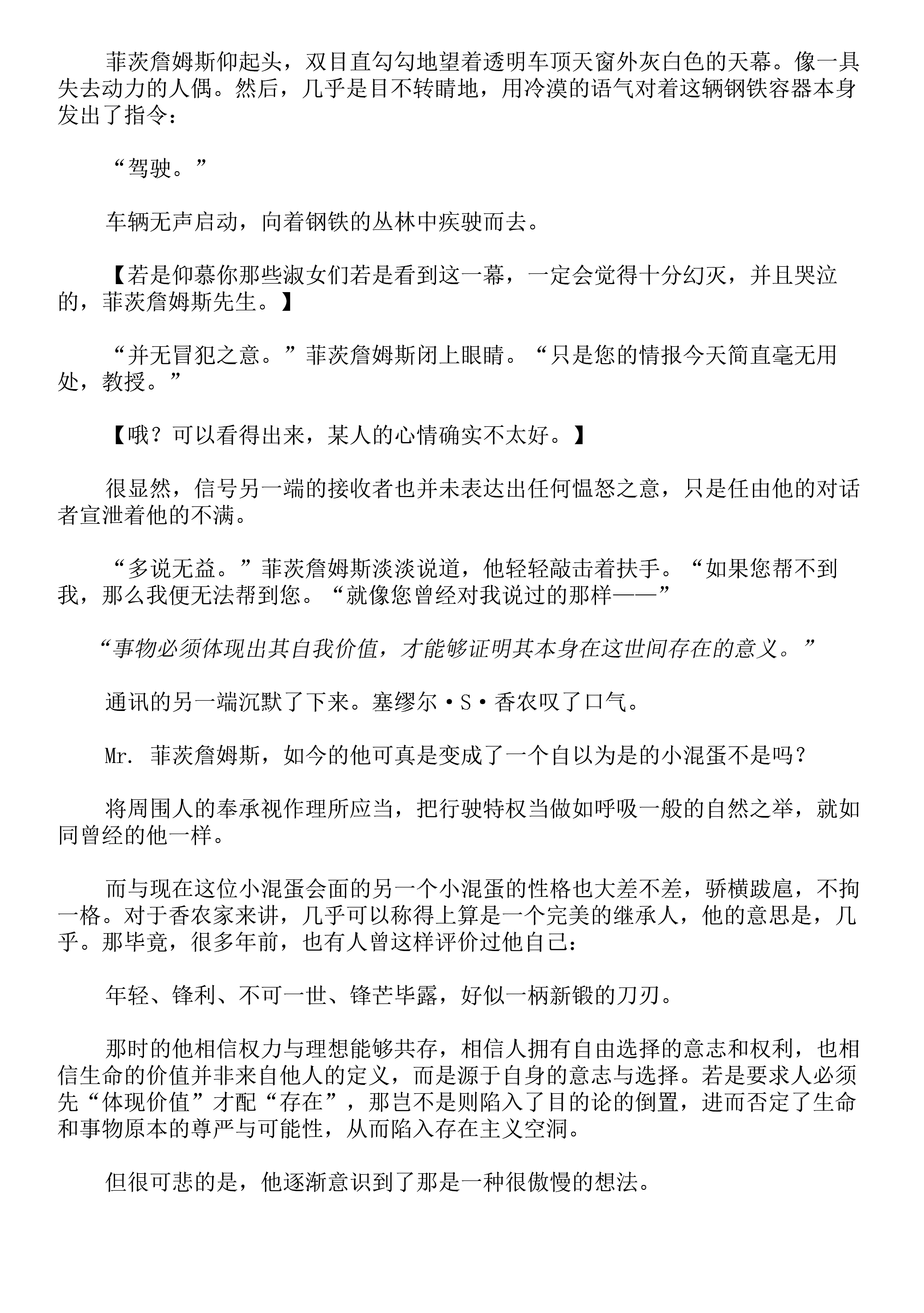 菲茨詹姆斯仰起头，双目直勾勾地望着透明车顶天窗外灰白色的天幕。像一具失去动力的人偶。然后，几乎是目不转睛地，用冷漠的语气对着这辆钢铁容器本身发出了指令：

“驾驶。”

车辆无声启动，向着钢铁的丛林中疾驶而去。

【若是仰慕你那些淑女们若是看到这一幕，一定会觉得十分幻灭，并且哭泣的，菲茨詹姆斯先生。】

“并无冒犯之意。”菲茨詹姆斯闭上眼睛。“只是您的情报今天简直毫无用处，教授。”

【哦？可以看得出来，某人的心情确实不太好。】

很显然，信号另一端的接收者也并未表达出任何愠怒之意，只是任由他的对话者宣泄着他的不满。

“多说无益。”菲茨詹姆斯淡淡说道，他轻轻敲击着扶手。“如果您帮不到我，那么我便无法帮到您。“就像您曾经对我说过的那样——”

“事物必须体现出其自我价值，才能够证明其本身在这世间存在的意义。”

通讯的另一端沉默了下来。塞缪尔·S·香农叹了口气。

Mr. 菲茨詹姆斯，如今的他可真是变成了一个自以为是的小混蛋不是吗？

将周围人的奉承视作理所应当，把行驶特权当做如呼吸一般的自然之举，就如同曾经的他一样。

而与现在这位小混蛋会面的另一个小混蛋的性格也大差不差，骄横跋扈，不拘一格。对于香农家来讲，几乎可以称得上算是一个完美的继承人，他的意思是，几乎。那毕竟，很多年前，也有人曾这样评价过他自己：

年轻、锋利、不可一世、锋芒毕露，好似一柄新锻的刀刃。

那时的他相信权力与理想能够共存，相信人拥有自由选择的意志和权利，也相信生命的价值并非来自他人的定义，而是源于自身的意志与选择。若是要求人必须先“体现价值”才配“存在”，那岂不是则陷入了目的论的倒置，进而否定了生命和事物原本的尊严与可能性，从而陷入存在主义空洞。

但很可悲的是，他逐渐意识到了那是一种很傲慢的想法。